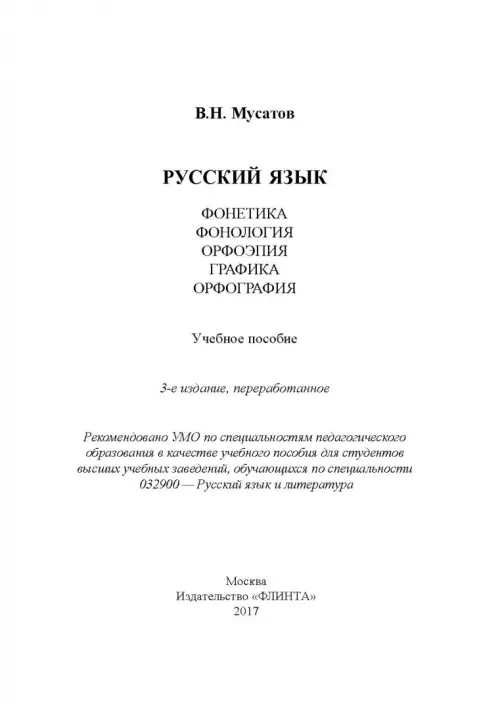 В.Н. Мусатов

РУССКИЙ ЯЗЫК

ФОНЕТИКА
ФОНОЛОГИЯ
ОРФОЭПИЯ
ГРАФИКА
ОРФОГРАФИЯ

Учебное пособие

3-е издание, переработанное

Рекомендовано УМО по специальностям педагогического образования в качестве учебного пособия для студентов высших учебных заведений, обучающихся по специальности 032900 — Русский язык и литература

Москва
Издательство «ФЛИНТА»
2017